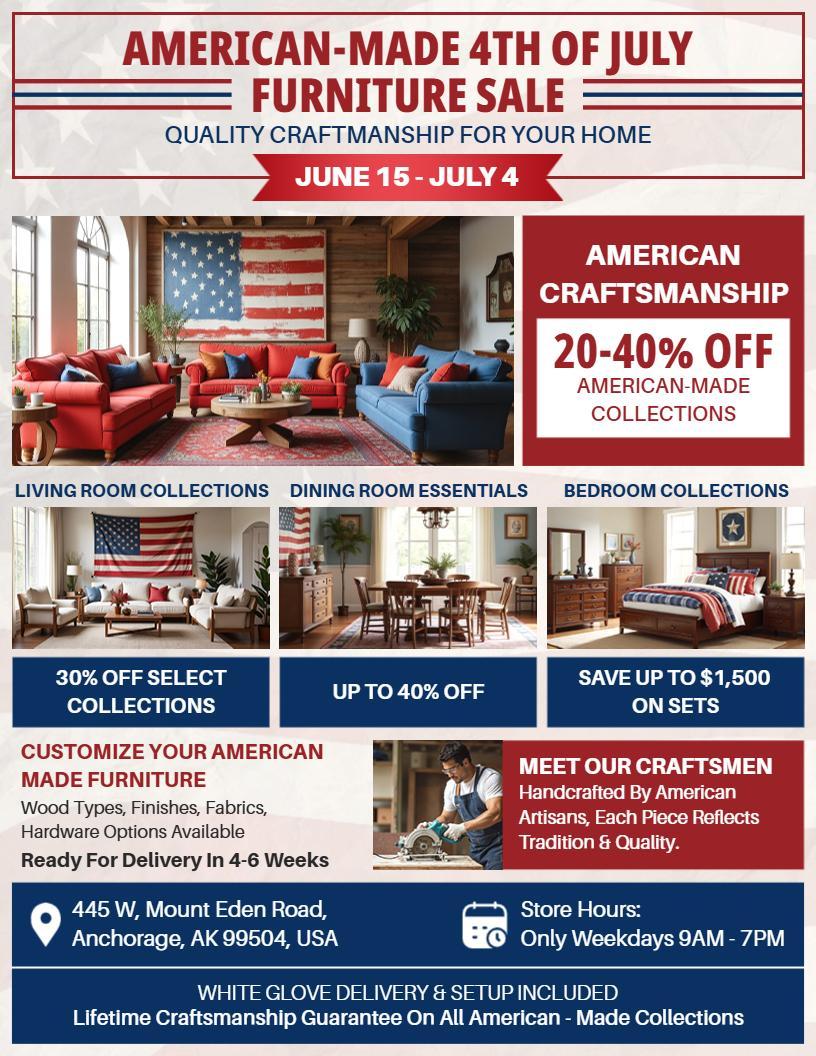 AMERICAN-MADE 4TH OF JULY FURNITURE SALE

QUALITY CRAFTMANSHIP FOR YOUR HOME

JUNE 15 - JULY 4

AMERICAN CRAFTSMANSHIP

20-40% OFF

AMERICAN-MADE COLLECTIONS

LIVING ROOM COLLECTIONS

30% OFF SELECT COLLECTIONS

DINING ROOM ESSENTIALS

UP TO 40% OFF

BEDROOM COLLECTIONS

SAVE UP TO $1,500 ON SETS

CUSTOMIZE YOUR AMERICAN MADE FURNITURE

Wood Types, Finishes, Fabrics, Hardware Options Available

Ready For Delivery In 4-6 Weeks

MEET OUR CRAFTSMEN

Handcrafted By American Artisans, Each Piece Reflects Tradition & Quality.

445 W, Mount Eden Road, Anchorage, AK 99504, USA

Store Hours: Only Weekdays 9AM - 7PM

WHITE GLOVE DELIVERY & SETUP INCLUDED

Lifetime Craftsmanship Guarantee On All American - Made Collections